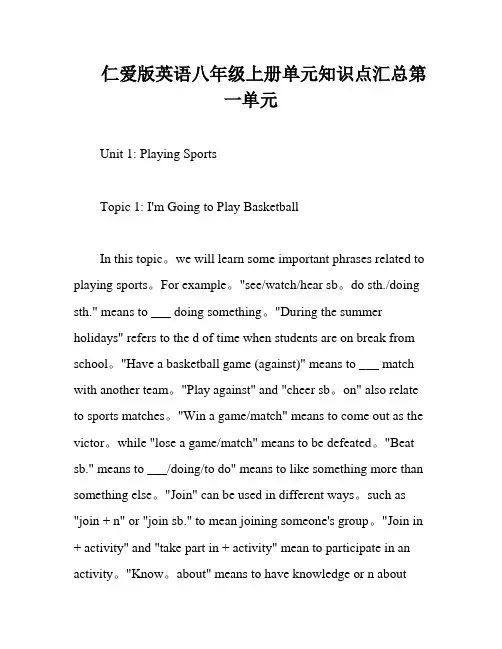 仁爱版英语八年级上册单元知识点汇总第一单元

Unit 1: Playing Sports

Topic 1: I'm Going to Play Basketball

In this topic。we will learn some important phrases related to playing sports。For example。"see/watch/hear sb。do sth./doing sth." means to ___ doing something。"During the summer holidays" refers to the d of time when students are on break from school。"Have a basketball game (against)" means to ___ match with another team。"Play against" and "cheer sb。on" also relate to sports matches。"Win a game/match" means to come out as the victor。while "lose a game/match" means to be defeated。"Beat sb." means to ___/doing/to do" means to like something more than something else。"Join" can be used in different ways。such as "join + n" or "join sb." to mean joining someone's group。"Join in + activity" and "take part in + activity" mean to participate in an activity。"Know。about" means to have knowledge or n about